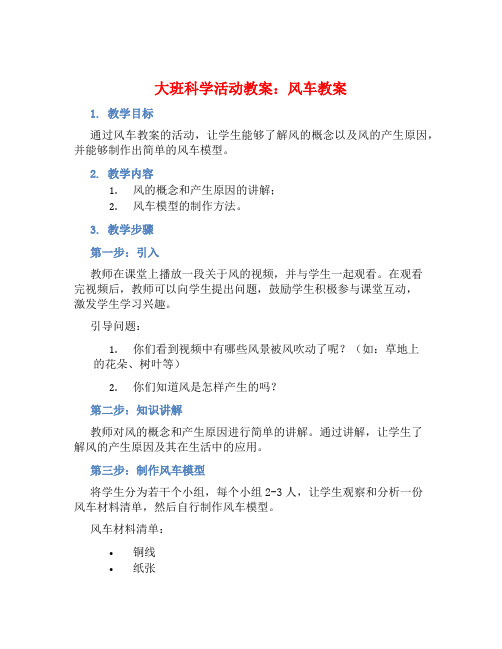 大班科学活动教案：风车教案

1. 教学目标

通过风车教案的活动，让学生能够了解风的概念以及风的产生原因，并能够制作出简单的风车模型。

2. 教学内容

1. 风的概念和产生原因的讲解；
2. 风车模型的制作方法。

3. 教学步骤

第一步：引入

教师在课堂上播放一段关于风的视频，并与学生一起观看。在观看完视频后，教师可以向学生提出问题，鼓励学生积极参与课堂互动，激发学生学习兴趣。

引导问题：

1. 你们看到视频中有哪些风景被风吹动了呢？（如：草地上的花朵、树叶等）
2. 你们知道风是怎样产生的吗？

第二步：知识讲解

教师对风的概念和产生原因进行简单的讲解。通过讲解，让学生了解风的产生原因及其在生活中的应用。

第三步：制作风车模型

将学生分为若干个小组，每个小组 2-3 人，让学生观察和分析一份风车材料清单，然后自行制作风车模型。

风车材料清单：

• 铜线
• 纸张